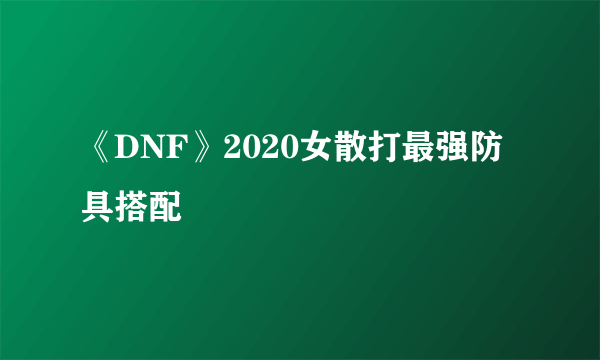 《DNF》2020女散打最强防具搭配